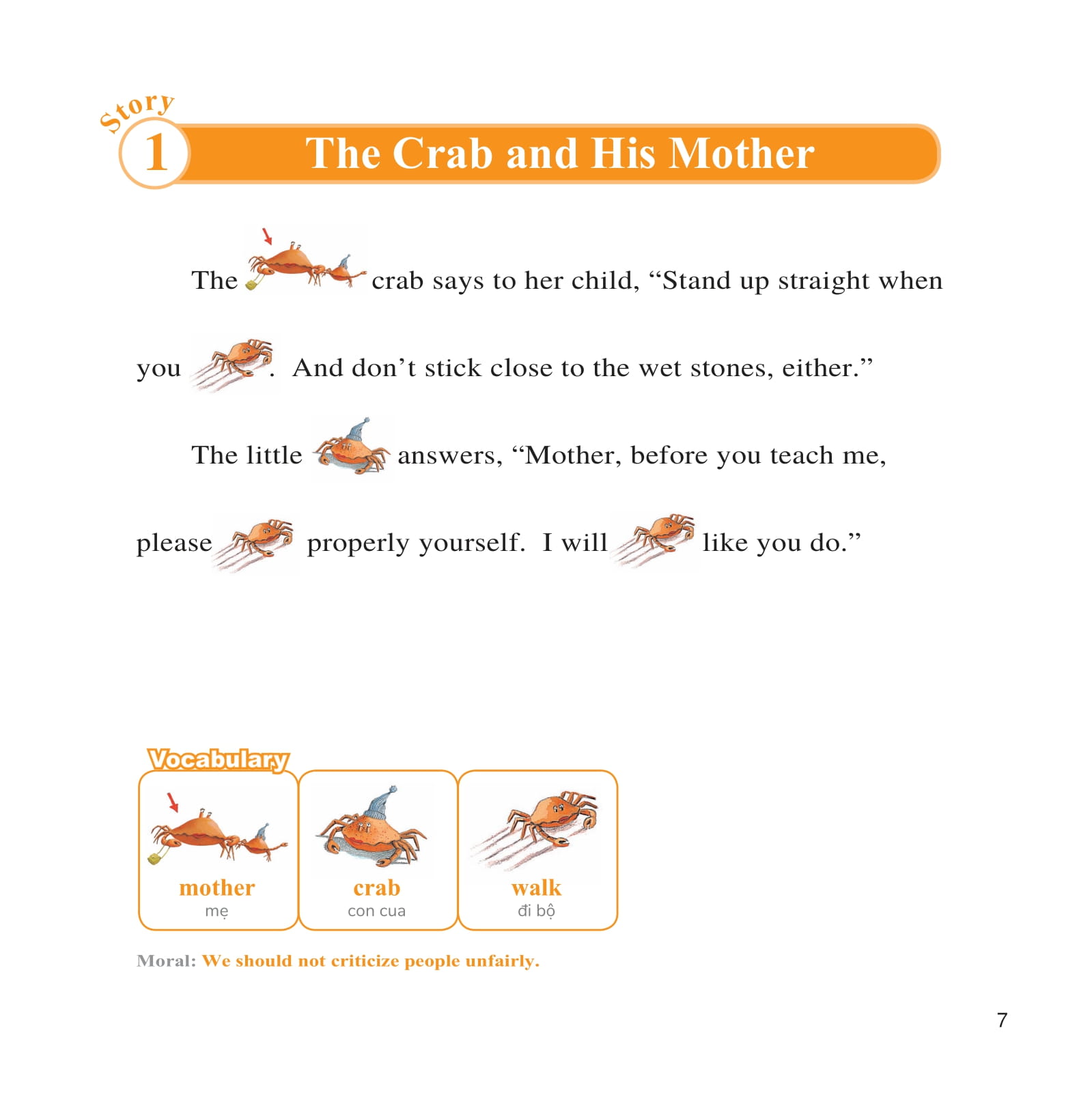 Story 1 The Crab and His Mother

The crab says to her child, "Stand up straight when you . And don't stick close to the wet stones, either."

The little answers, "Mother, before you teach me, please properly yourself. I will like you do."

Vocabulary

mother
mẹ

crab
con cua

walk
đi bộ

Moral: We should not criticize people unfairly.

7